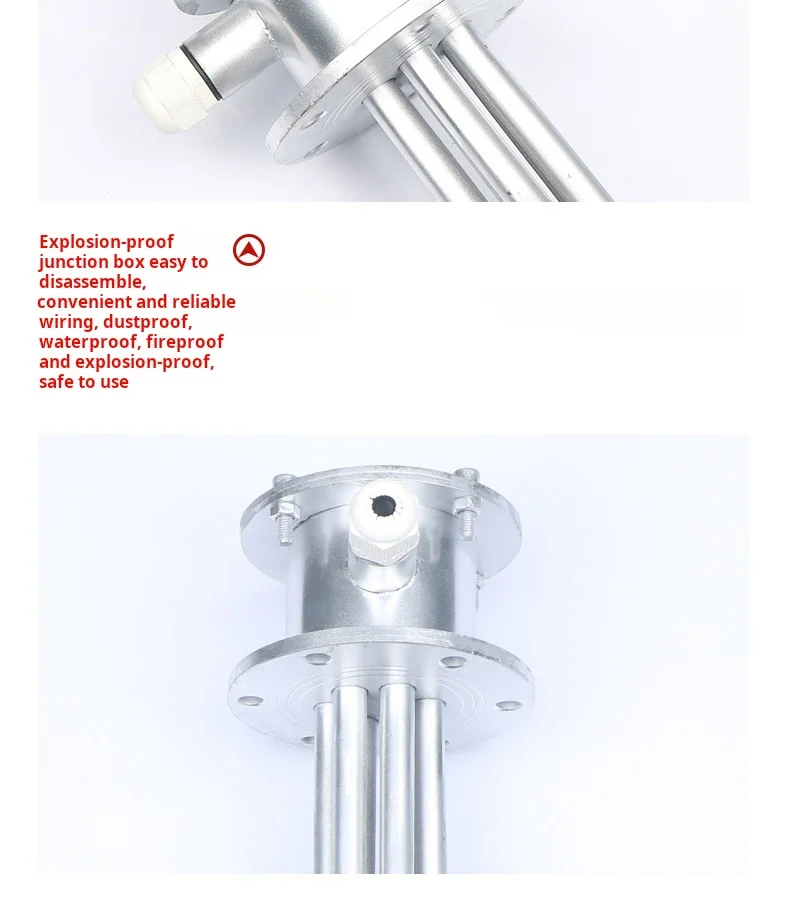 Explosion-proof junction box easy to disassemble, convenient and reliable wiring, dustproof, waterproof, fireproof and explosion-proof, safe to use